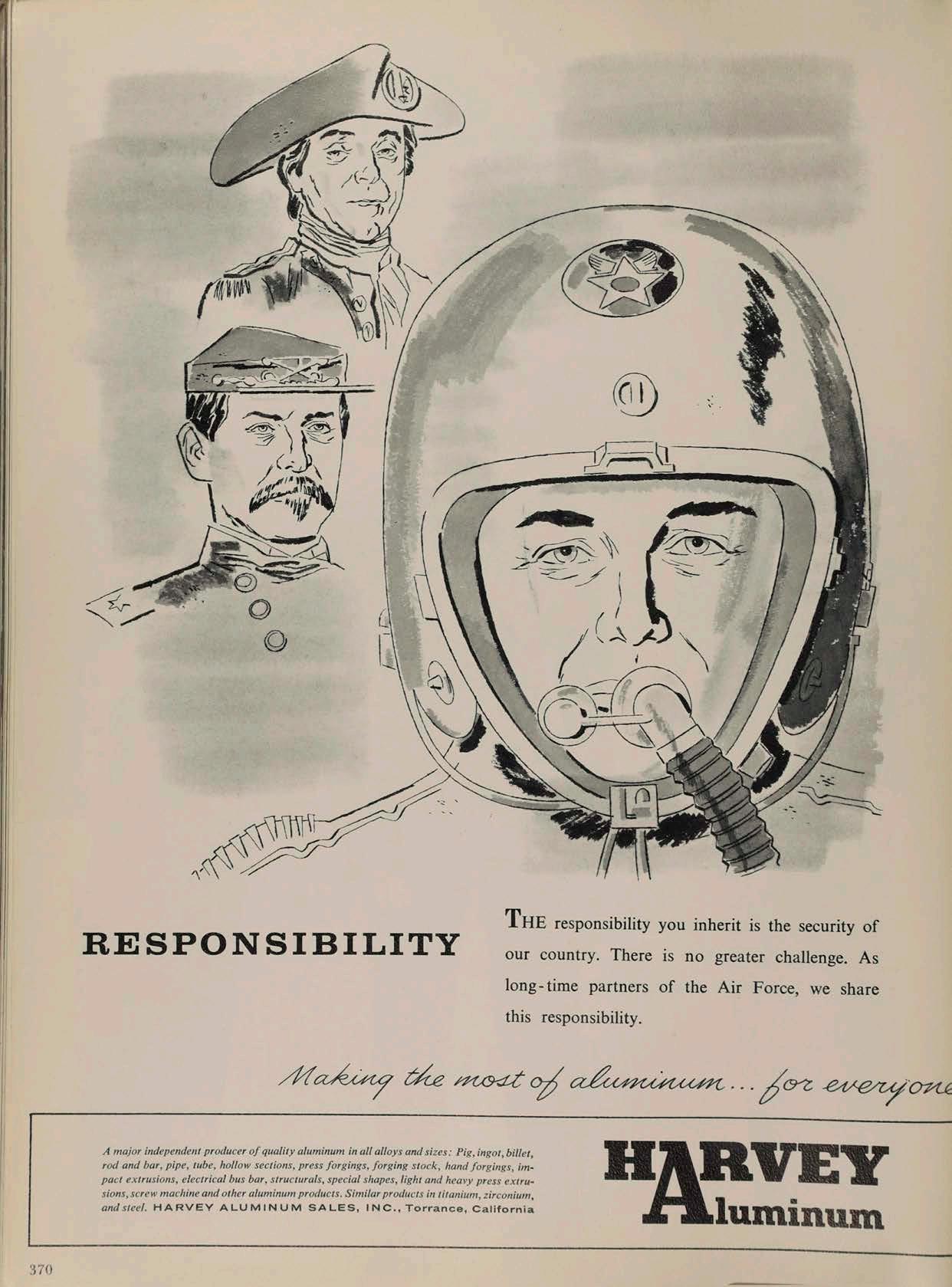 RESPONSIBILITY

THE responsibility you inherit is the security of our country. There is no greater challenge. As long-time partners of the Air Force, we share this responsibility.

Making the most of aluminum... for everyone

A major independent producer of quality aluminum in all alloys and sizes: Pig, ingot, billet, rod and bar, pipe, tube, hollow sections, press forgings, forging stock, hand forgings, impact extrusions, electrical bus bar, structurals, special shapes, light and heavy press extrusions, screw machine and other aluminum products. Similar products in titanium, zirconium, and steel. HARVEY ALUMINUM SALES, INC., Torrance, California

HARVEY Aluminum

370